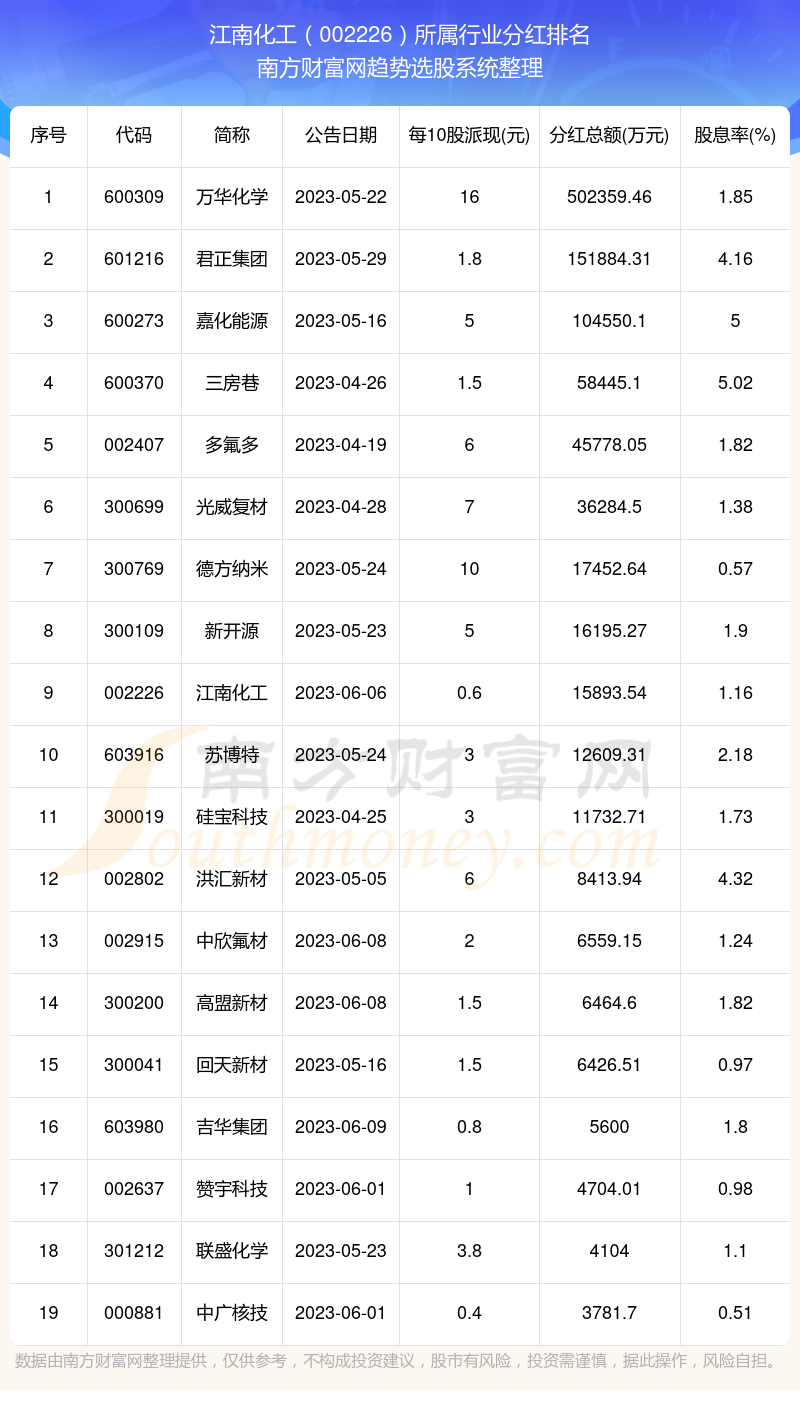 江南化工（002226）所属行业分红排名
南方财富网趋势选股系统整理

| 序号 | 代码 | 简称 | 公告日期 | 每10股派现(元) | 分红总额(万元) | 股息率(%) |
|---|---|---|---|---|---|---|
| 1 | 600309 | 万华化学 | 2023-05-22 | 16 | 502359.46 | 1.85 |
| 2 | 601216 | 君正集团 | 2023-05-29 | 1.8 | 151884.31 | 4.16 |
| 3 | 600273 | 嘉化能源 | 2023-05-16 | 5 | 104550.1 | 5 |
| 4 | 600370 | 三房巷 | 2023-04-26 | 1.5 | 58445.1 | 5.02 |
| 5 | 002407 | 多氟多 | 2023-04-19 | 6 | 45778.05 | 1.82 |
| 6 | 300699 | 光威复材 | 2023-04-28 | 7 | 36284.5 | 1.38 |
| 7 | 300769 | 德方纳米 | 2023-05-24 | 10 | 17452.64 | 0.57 |
| 8 | 300109 | 新开源 | 2023-05-23 | 5 | 16195.27 | 1.9 |
| 9 | 002226 | 江南化工 | 2023-06-06 | 0.6 | 15893.54 | 1.16 |
| 10 | 603916 | 苏博特 | 2023-05-24 | 3 | 12609.31 | 2.18 |
| 11 | 300019 | 硅宝科技 | 2023-04-25 | 3 | 11732.71 | 1.73 |
| 12 | 002802 | 洪汇新材 | 2023-05-05 | 6 | 8413.94 | 4.32 |
| 13 | 002915 | 中欣氟材 | 2023-06-08 | 2 | 6559.15 | 1.24 |
| 14 | 300200 | 高盟新材 | 2023-06-08 | 1.5 | 6464.6 | 1.82 |
| 15 | 300041 | 回天新材 | 2023-05-16 | 1.5 | 6426.51 | 0.97 |
| 16 | 603980 | 吉华集团 | 2023-06-09 | 0.8 | 5600 | 1.8 |
| 17 | 002637 | 赞宇科技 | 2023-06-01 | 1 | 4704.01 | 0.98 |
| 18 | 301212 | 联盛化学 | 2023-05-23 | 3.8 | 4104 | 1.1 |
| 19 | 000881 | 中广核技 | 2023-06-01 | 0.4 | 3781.7 | 0.51 |

南方财富网
Southmoney.com

数据由南方财富网整理提供，仅供参考，不构成投资建议，股市有风险，投资需谨慎，据此操作，风险自担。